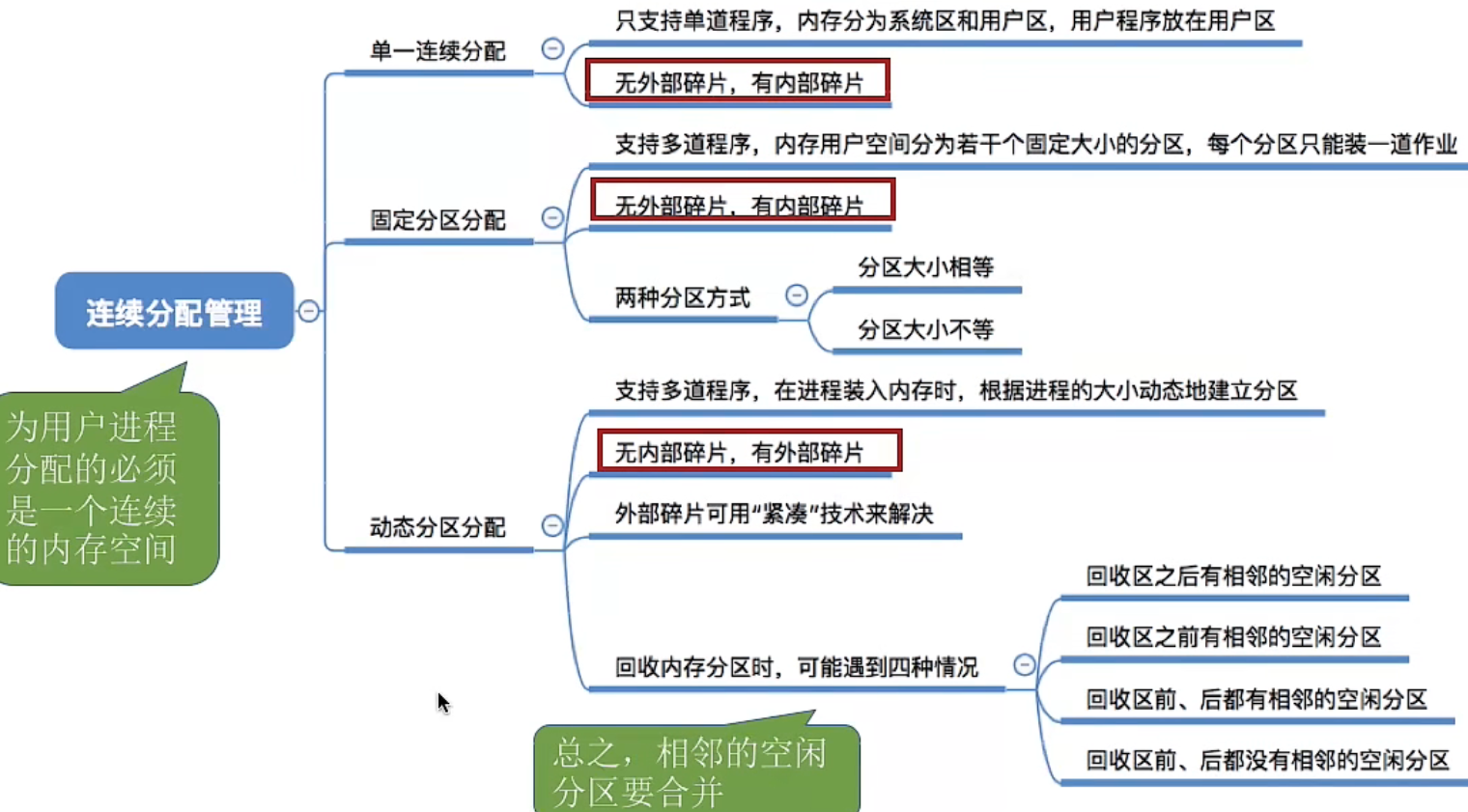 连续分配管理

为用户进程分配的必须是一个连续的内存空间

单一连续分配
只支持单道程序，内存分为系统区和用户区，用户程序放在用户区
无外部碎片，有内部碎片

固定分区分配
支持多道程序，内存用户空间分为若干个固定大小的分区，每个分区只能装一道作业
无外部碎片，有内部碎片
两种分区方式
分区大小相等
分区大小不等

动态分区分配
支持多道程序，在进程装入内存时，根据进程的大小动态地建立分区
无内部碎片，有外部碎片
外部碎片可用“紧凑”技术来解决
回收内存分区时，可能遇到四种情况
回收区之后有相邻的空闲分区
回收区之前有相邻的空闲分区
回收区前、后都有相邻的空闲分区
回收区前、后都没有相邻的空闲分区

总之，相邻的空闲分区要合并